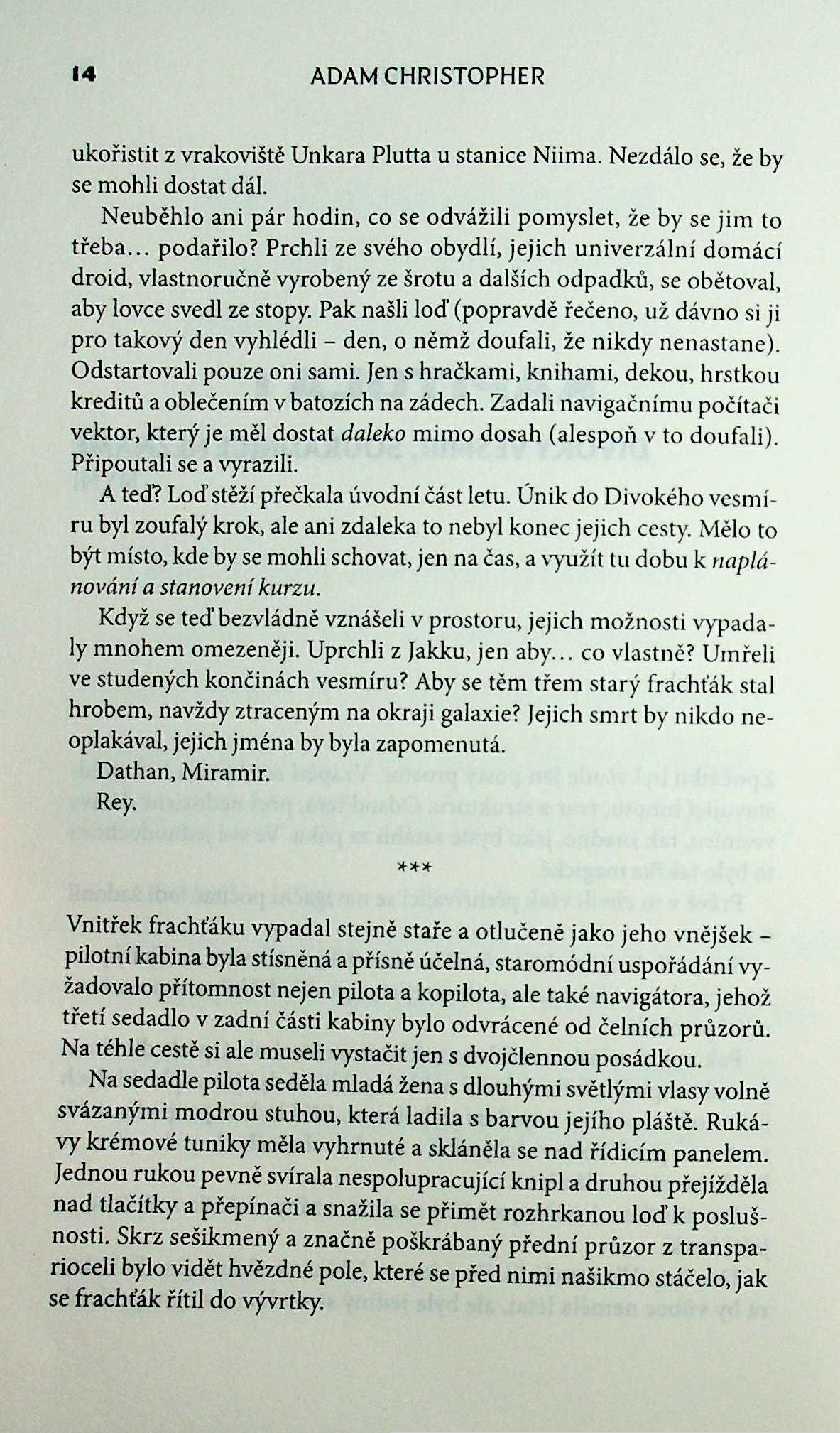 14 ADAM CHRISTOPHER

ukořistit z vrakoviště Unkara Plutta u stanice Niima. Nezdálo se, že by se mohli dostat dál.

Neuběhlo ani pár hodin, co se odvážili pomyslet, že by se jim to třeba… podařilo? Prchli ze svého obydlí, jejich univerzální domácí droid, vlastnoručně vyrobený ze šrotu a dalších odpadků, se obětoval, aby lovce svedl ze stopy. Pak našli loď (popravdě řečeno, už dávno si ji pro takový den vyhlédli – den, o němž doufali, že nikdy nenastane). Odstartovali pouze oni sami. Jen s hračkami, knihami, dekou, hrstkou kreditů a oblečením v batozích na zádech. Zadali navigačnímu počítači vektor, který je měl dostat daleko mimo dosah (alespoň v to doufali). Připoutali se a vyrazili.

A teď? Loď stěží přečkala úvodní část letu. Únik do Divokého vesmíru byl zoufalý krok, ale ani zdaleka to nebyl konec jejich cesty. Mělo to být místo, kde by se mohli schovat, jen na čas, a využít tu dobu k naplánování a stanovení kurzu.

Když se teď bezvládně vznášeli v prostoru, jejich možnosti vypadaly mnohem omezeněji. Uprchli z Jakku, jen aby… co vlastně? Umřeli ve studených končinách vesmíru? Aby se těm třem starý frachťák stal hrobem, navždy ztraceným na okraji galaxie? Jejich smrt by nikdo neoplakával, jejich jména by byla zapomenutá.

Dathan, Miramir.

Rey.

***

Vnitřek frachťáku vypadal stejně staře a otlučeně jako jeho vnějšek – pilotní kabina byla stísněná a přísně účelná, staromódní uspořádání vyžadovalo přítomnost nejen pilota a kopilota, ale také navigátora, jehož třetí sedadlo v zadní části kabiny bylo odvrácené od čelních průzorů. Na téhle cestě si ale museli vystačit jen s dvojčlennou posádkou.

Na sedadle pilota seděla mladá žena s dlouhými světlými vlasy volně svázanými modrou stuhou, která ladila s barvou jejího pláště. Rukávy krémové tuniky měla vyhrnuté a skláněla se nad řídicím panelem. Jednou rukou pevně svírala nespolupracující knipl a druhou přejížděla nad tlačítky a přepínači a snažila se přimět rozhrkanou loď k poslušnosti. Skrz sešikmený a značně poškrábaný přední průzor z transparioceli bylo vidět hvězdné pole, které se před nimi našikmo stáčelo, jak se frachťák řítil do vývrtky.